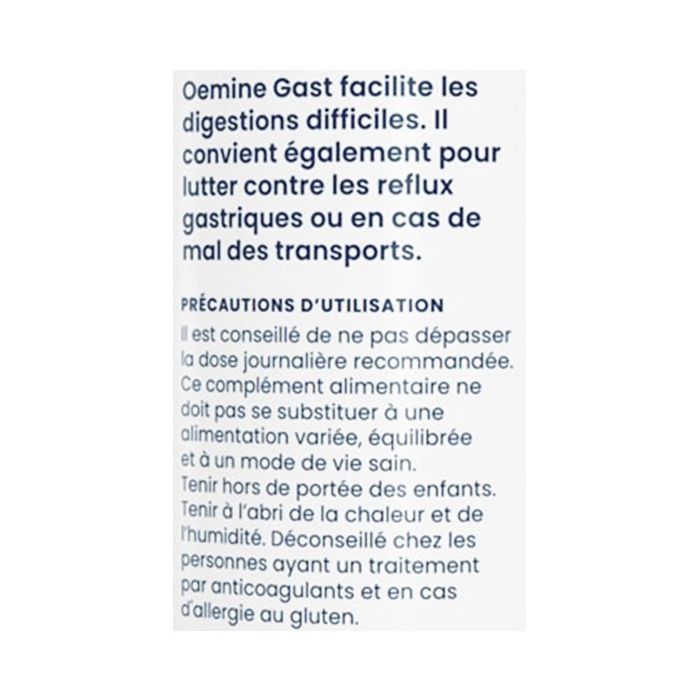 Oemine Gast facilite les digestions difficiles. Il convient également pour lutter contre les reflux gastriques ou en cas de mal des transports.

PRÉCAUTIONS D'UTILISATION
Il est conseillé de ne pas dépasser la dose journalière recommandée. Ce complément alimentaire ne doit pas se substituer à une alimentation variée, équilibrée et à un mode de vie sain. Tenir hors de portée des enfants. Tenir à l'abri de la chaleur et de l'humidité. Déconseillé chez les personnes ayant un traitement par anticoagulants et en cas d'allergie au gluten.